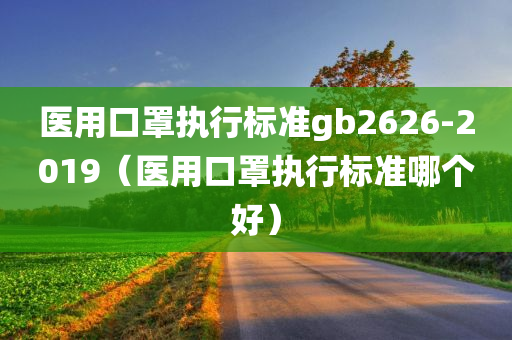 医用口罩执行标准gb2626-2019（医用口罩执行标准哪个好）